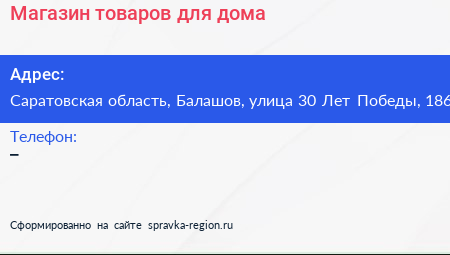 Магазин товаров для дома

Адрес:
Саратовская область, Балашов, улица 30 Лет Победы, 186

Телефон:
–

Сформированно на сайте spravka-region.ru